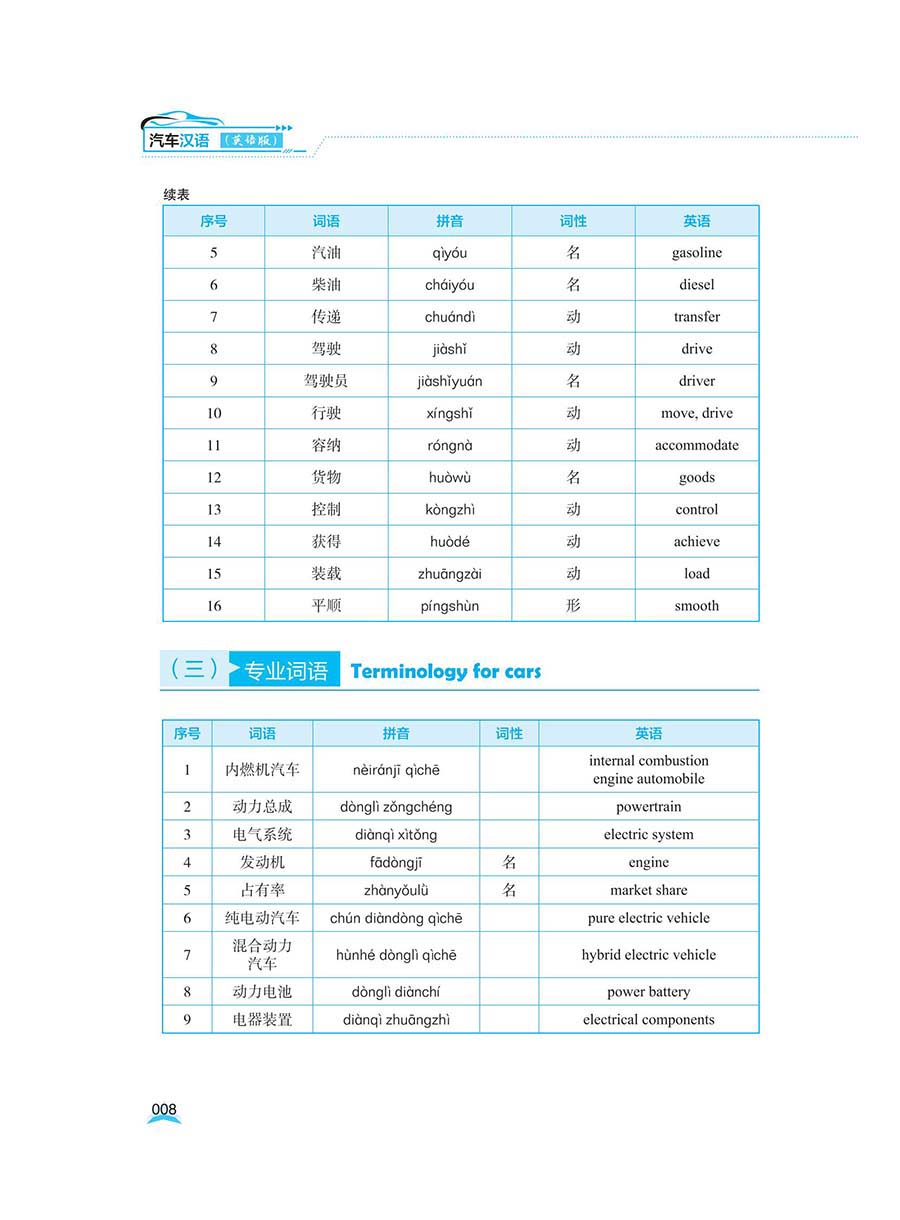 汽车汉语（英语版）

续表

| 序号 | 词语 | 拼音 | 词性 | 英语 |
|---|---|---|---|---|
| 5 | 汽油 | qìyóu | 名 | gasoline |
| 6 | 柴油 | cháiyóu | 名 | diesel |
| 7 | 传递 | chuándì | 动 | transfer |
| 8 | 驾驶 | jiàshǐ | 动 | drive |
| 9 | 驾驶员 | jiàshǐyuán | 名 | driver |
| 10 | 行驶 | xíngshǐ | 动 | move, drive |
| 11 | 容纳 | róngnà | 动 | accommodate |
| 12 | 货物 | huòwù | 名 | goods |
| 13 | 控制 | kòngzhì | 动 | control |
| 14 | 获得 | huòdé | 动 | achieve |
| 15 | 装载 | zhuāngzài | 动 | load |
| 16 | 平顺 | píngshùn | 形 | smooth |

（三）专业词语 Terminology for cars

| 序号 | 词语 | 拼音 | 词性 | 英语 |
|---|---|---|---|---|
| 1 | 内燃机汽车 | nèiránjī qìchē | | internal combustion engine automobile |
| 2 | 动力总成 | dònglì zǒngchéng | | powertrain |
| 3 | 电气系统 | diànqì xìtǒng | | electric system |
| 4 | 发动机 | fādòngjī | 名 | engine |
| 5 | 占有率 | zhànyǒulǜ | 名 | market share |
| 6 | 纯电动汽车 | chún diàndòng qìchē | | pure electric vehicle |
| 7 | 混合动力汽车 | hùnhé dònglì qìchē | | hybrid electric vehicle |
| 8 | 动力电池 | dònglì diànchí | | power battery |
| 9 | 电器装置 | diànqì zhuāngzhì | | electrical components |

008